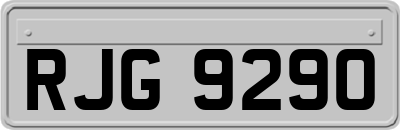 RJG 9290